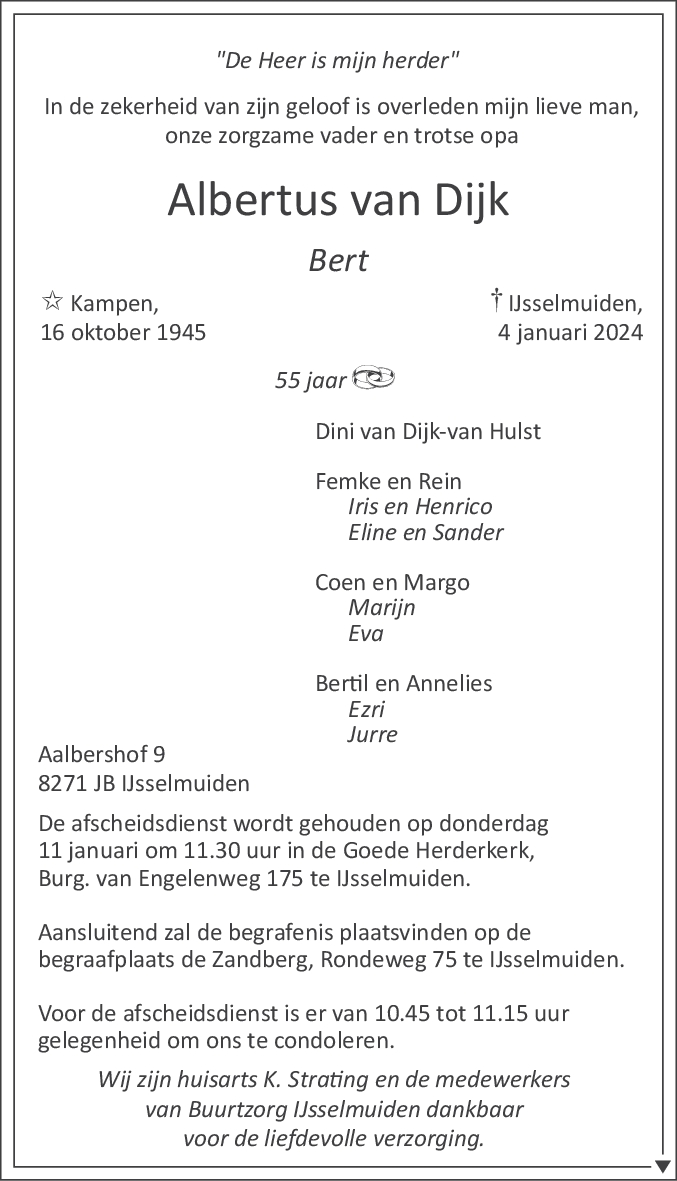 "De Heer is mijn herder"

In de zekerheid van zijn geloof is overleden mijn lieve man, onze zorgzame vader en trotse opa

Albertus van Dijk

Bert

☆ Kampen, 16 oktober 1945

† IJsselmuiden, 4 januari 2024

55 jaar

Dini van Dijk-van Hulst

Femke en Rein
Iris en Henrico
Eline en Sander

Coen en Margo
Marijn
Eva

Bertil en Annelies
Ezri
Jurre

Aalbershof 9
8271 JB IJsselmuiden

De afscheidsdienst wordt gehouden op donderdag 11 januari om 11.30 uur in de Goede Herderkerk, Burg. van Engelenweg 175 te IJsselmuiden.

Aansluitend zal de begrafenis plaatsvinden op de begraafplaats de Zandberg, Rondeweg 75 te IJsselmuiden.

Voor de afscheidsdienst is er van 10.45 tot 11.15 uur gelegenheid om ons te condoleren.

Wij zijn huisarts K. Strating en de medewerkers van Buurtzorg IJsselmuiden dankbaar voor de liefdevolle verzorging.